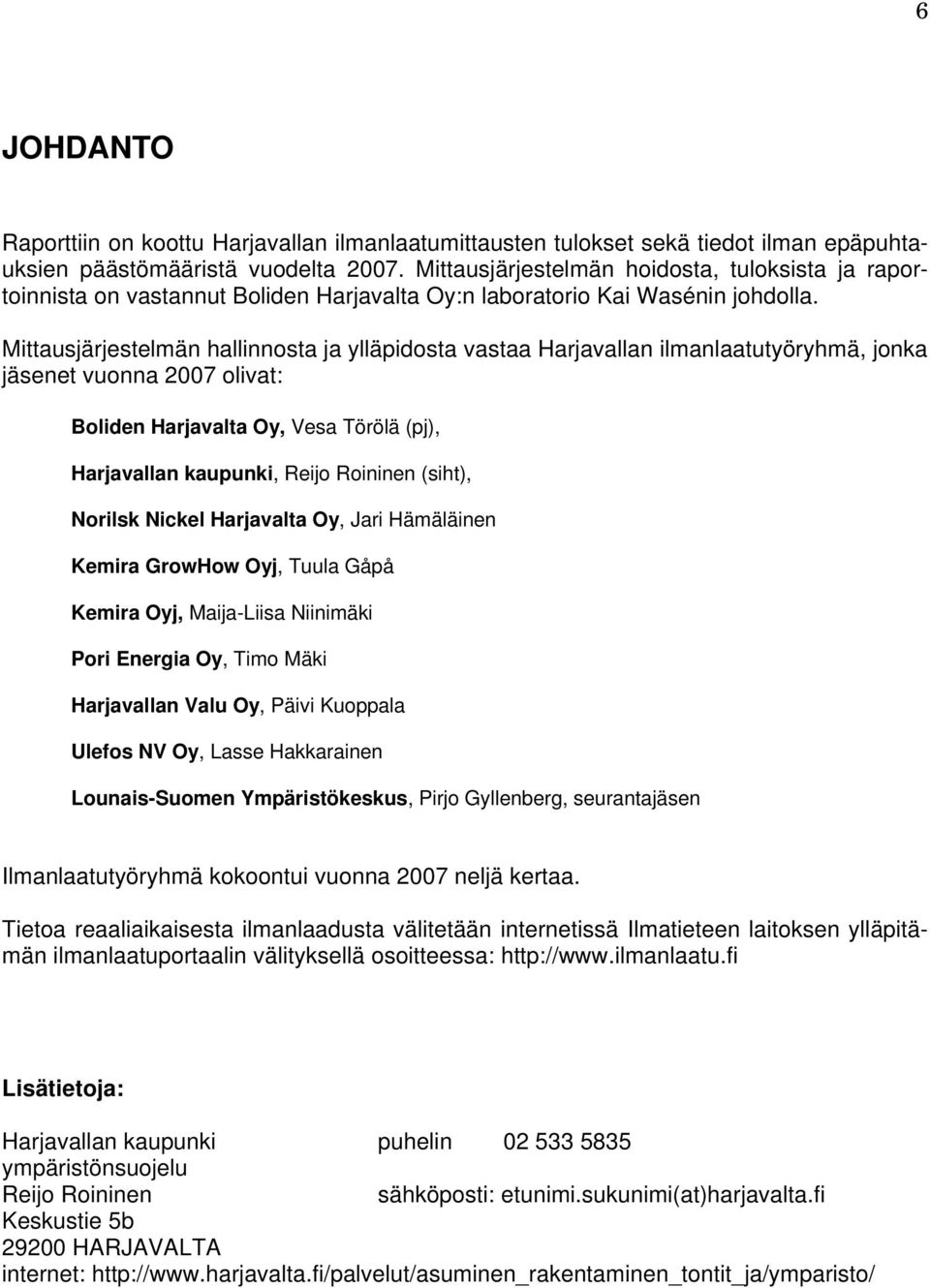 6

JOHDANTO

Raporttiin on koottu Harjavallan ilmanlaatumittausten tulokset sekä tiedot ilman epäpuhtauksien päästömääristä vuodelta 2007. Mittausjärjestelmän hoidosta, tuloksista ja raportoinnista on vastannut Boliden Harjavalta Oy:n laboratorio Kai Wasénin johdolla.

Mittausjärjestelmän hallinnosta ja ylläpidosta vastaa Harjavallan ilmanlaatutyöryhmä, jonka jäsenet vuonna 2007 olivat:

Boliden Harjavalta Oy, Vesa Törölä (pj),

Harjavallan kaupunki, Reijo Roininen (siht),

Norilsk Nickel Harjavalta Oy, Jari Hämäläinen

Kemira GrowHow Oyj, Tuula Gåpå

Kemira Oyj, Maija-Liisa Niinimäki

Pori Energia Oy, Timo Mäki

Harjavallan Valu Oy, Päivi Kuoppala

Ulefos NV Oy, Lasse Hakkarainen

Lounais-Suomen Ympäristökeskus, Pirjo Gyllenberg, seurantajäsen

Ilmanlaatutyöryhmä kokoontui vuonna 2007 neljä kertaa.

Tietoa reaaliaikaisesta ilmanlaadusta välitetään internetissä Ilmatieteen laitoksen ylläpitämän ilmanlaatuportaalin välityksellä osoitteessa: http://www.ilmanlaatu.fi

Lisätietoja:

Harjavallan kaupunki puhelin 02 533 5835
ympäristönsuojelu
Reijo Roininen sähköposti: etunimi.sukunimi(at)harjavalta.fi
Keskustie 5b
29200 HARJAVALTA
internet: http://www.harjavalta.fi/palvelut/asuminen_rakentaminen_tontit_ja/ymparisto/